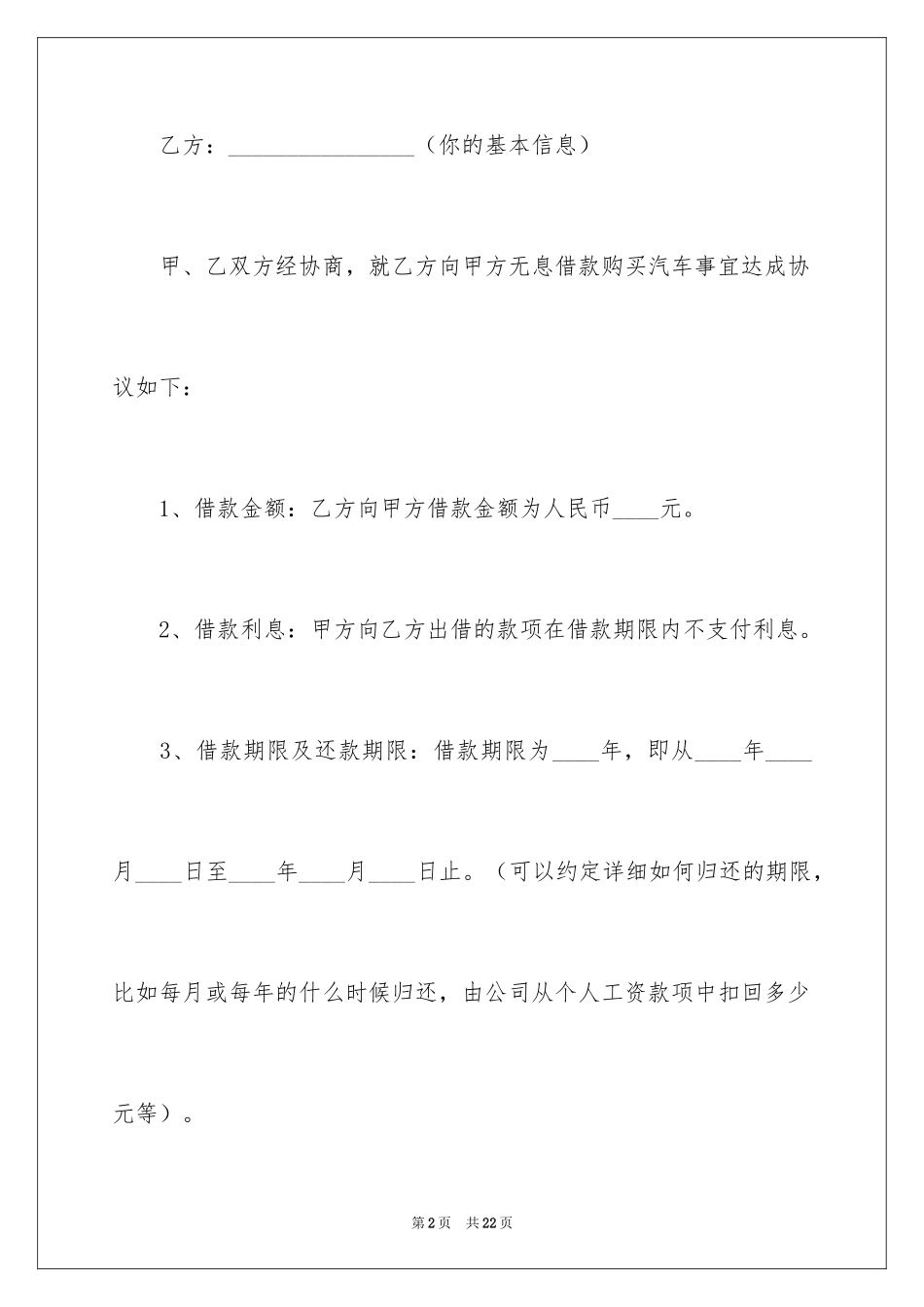 乙方：________________（你的基本信息）

甲、乙双方经协商，就乙方向甲方无息借款购买汽车事宜达成协议如下：

1、借款金额：乙方向甲方借款金额为人民币____元。

2、借款利息：甲方向乙方出借的款项在借款期限内不支付利息。

3、借款期限及还款期限：借款期限为____年，即从____年____月____日至____年____月____日止。（可以约定详细如何归还的期限，比如每月或每年的什么时候归还，由公司从个人工资款项中扣回多少元等）。

第2页　共22页